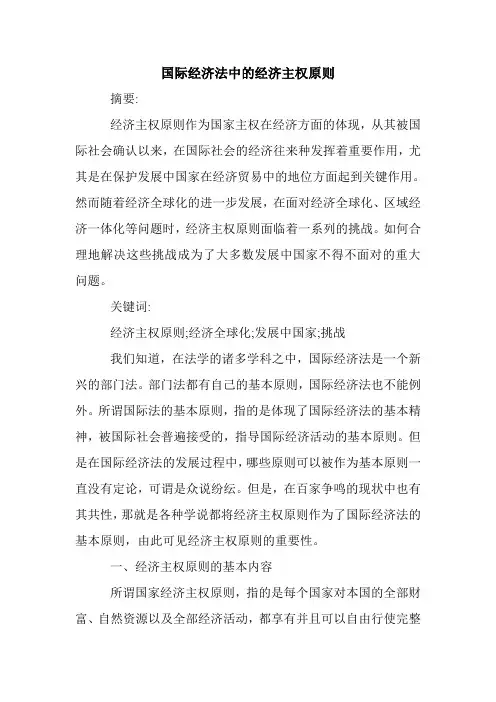 国际经济法中的经济主权原则

摘要:

经济主权原则作为国家主权在经济方面的体现，从其被国际社会确认以来，在国际社会的经济往来种发挥着重要作用，尤其是在保护发展中国家在经济贸易中的地位方面起到关键作用。然而随着经济全球化的进一步发展，在面对经济全球化、区域经济一体化等问题时，经济主权原则面临着一系列的挑战。如何合理地解决这些挑战成为了大多数发展中国家不得不面对的重大问题。

关键词:

经济主权原则;经济全球化;发展中国家;挑战

我们知道，在法学的诸多学科之中，国际经济法是一个新兴的部门法。部门法都有自己的基本原则，国际经济法也不能例外。所谓国际法的基本原则，指的是体现了国际经济法的基本精神，被国际社会普遍接受的，指导国际经济活动的基本原则。但是在国际经济法的发展过程中，哪些原则可以被作为基本原则一直没有定论，可谓是众说纷纭。但是，在百家争鸣的现状中也有其共性，那就是各种学说都将经济主权原则作为了国际经济法的基本原则，由此可见经济主权原则的重要性。

一、经济主权原则的基本内容

所谓国家经济主权原则，指的是每个国家对本国的全部财富、自然资源以及全部经济活动，都享有并且可以自由行使完整